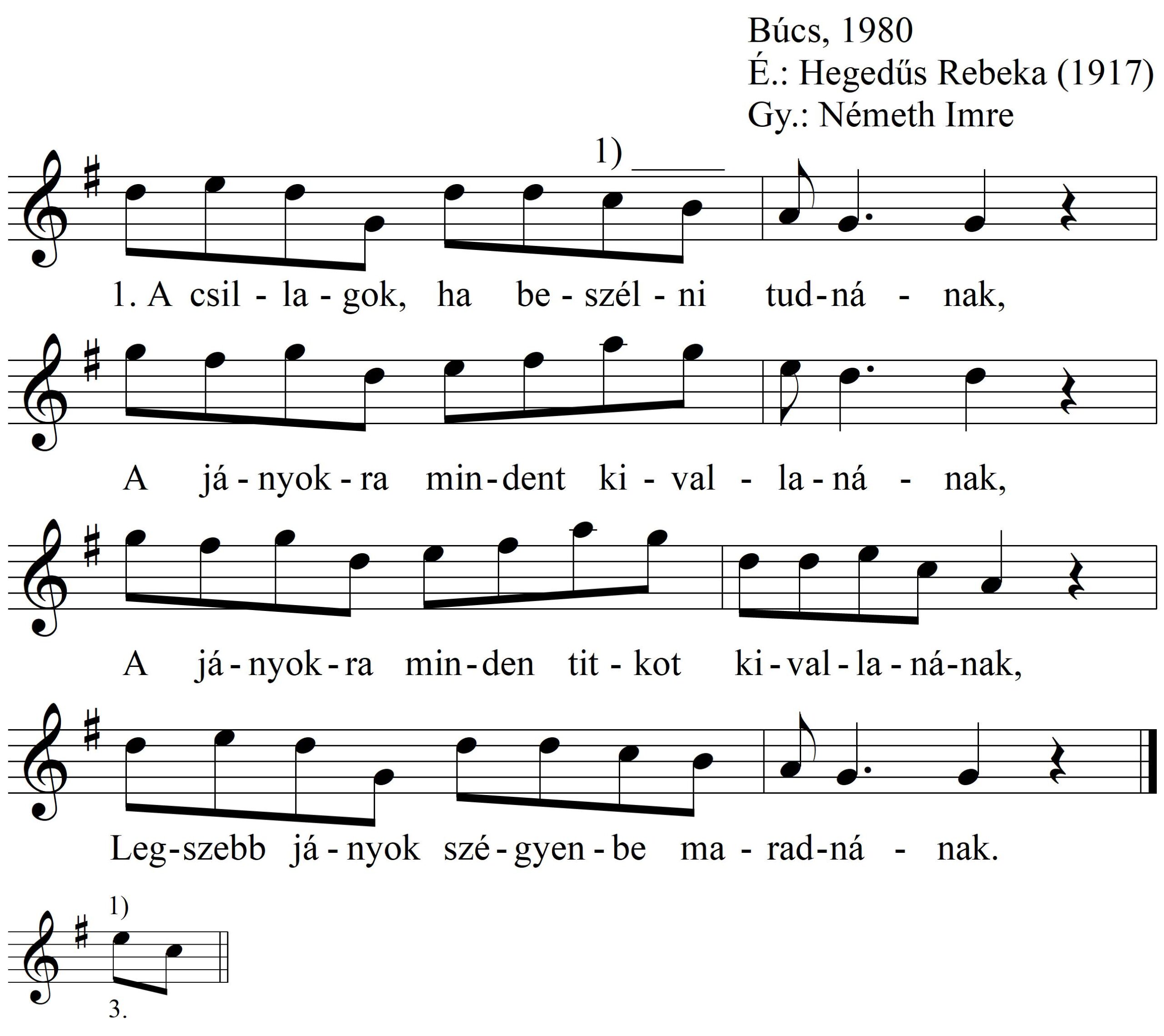 Búcs, 1980
É.: Hegedűs Rebeka (1917)
Gy.: Németh Imre

1)

1. A csil - la - gok, ha be - szél - ni tud - ná - nak,

A já - nyok - ra min - dent ki - val - la - ná - nak,

A já - nyok - ra min - den tit - kot ki - val - la - ná - nak,

Leg - szebb já - nyok szé - gyen - be ma - rad - ná - nak.

1)

3.